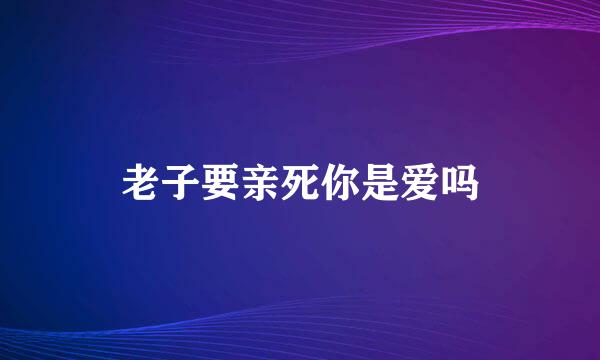 老子要亲死你是爱吗